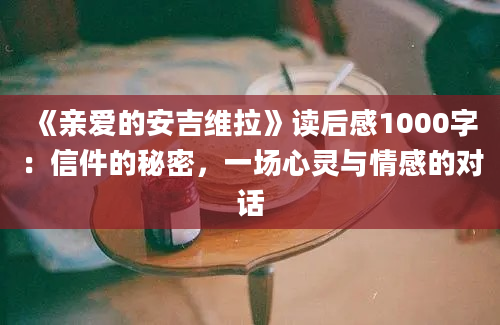 《亲爱的安吉维拉》读后感1000字：信件的秘密，一场心灵与情感的对话